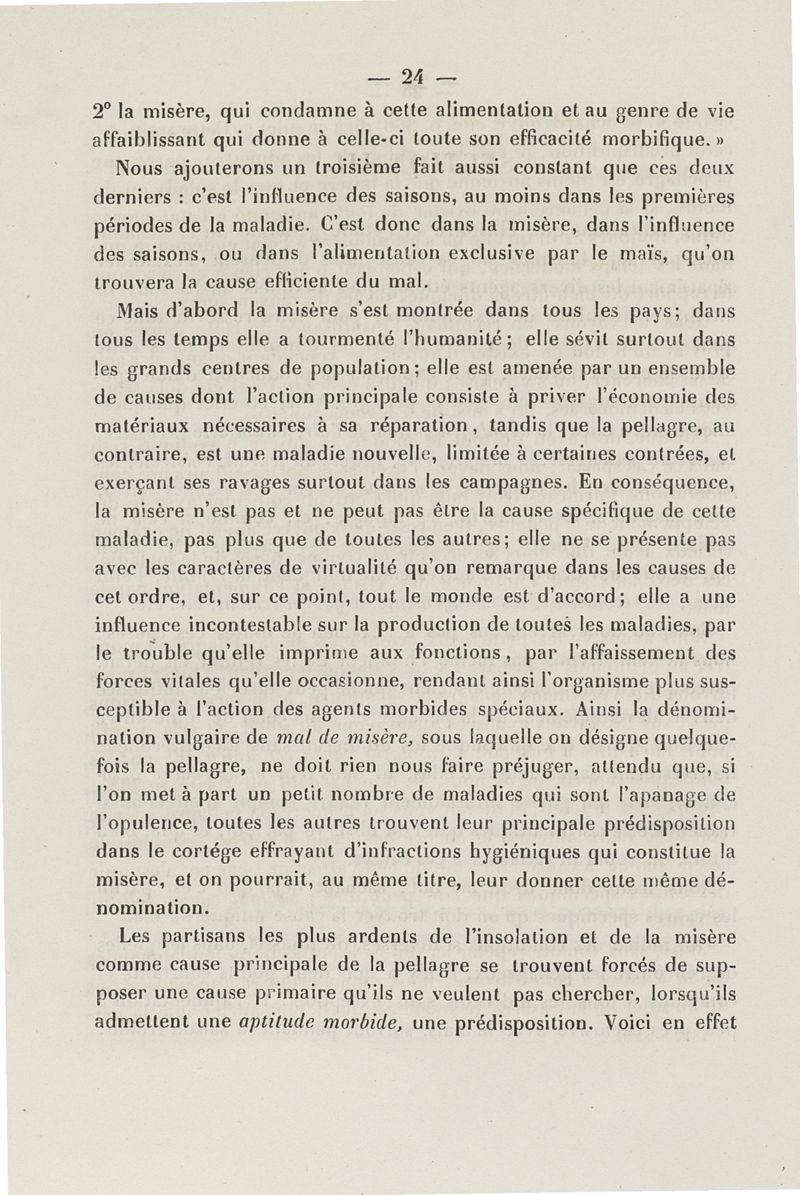 — 24 —

2° la misère, qui condamne à cette alimentation et au genre de vie affaiblissant qui donne à celle-ci toute son efficacité morbifique. »

Nous ajouterons un troisième fait aussi constant que ces deux derniers : c'est l'influence des saisons, au moins dans les premières périodes de la maladie. C'est donc dans la misère, dans l'influence des saisons, ou dans l'alimentation exclusive par le maïs, qu'on trouvera la cause efficiente du mal.

Mais d'abord la misère s'est montrée dans tous les pays; dans tous les temps elle a tourmenté l'humanité; elle sévit surtout dans les grands centres de population; elle est amenée par un ensemble de causes dont l'action principale consiste à priver l'économie des matériaux nécessaires à sa réparation, tandis que la pellagre, au contraire, est une maladie nouvelle, limitée à certaines contrées, et exerçant ses ravages surtout dans les campagnes. En conséquence, la misère n'est pas et ne peut pas être la cause spécifique de cette maladie, pas plus que de toutes les autres; elle ne se présente pas avec les caractères de virtualité qu'on remarque dans les causes de cet ordre, et, sur ce point, tout le monde est d'accord; elle a une influence incontestable sur la production de toutes les maladies, par le trouble qu'elle imprime aux fonctions, par l'affaissement des forces vitales qu'elle occasionne, rendant ainsi l'organisme plus susceptible à l'action des agents morbides spéciaux. Ainsi la dénomination vulgaire de *mal de misère*, sous laquelle on désigne quelquefois la pellagre, ne doit rien nous faire préjuger, attendu que, si l'on met à part un petit nombre de maladies qui sont l'apanage de l'opulence, toutes les autres trouvent leur principale prédisposition dans le cortége effrayant d'infractions hygiéniques qui constitue la misère, et on pourrait, au même titre, leur donner cette même dénomination.

Les partisans les plus ardents de l'insolation et de la misère comme cause principale de la pellagre se trouvent forcés de supposer une cause primaire qu'ils ne veulent pas chercher, lorsqu'ils admettent une *aptitude morbide*, une prédisposition. Voici en effet